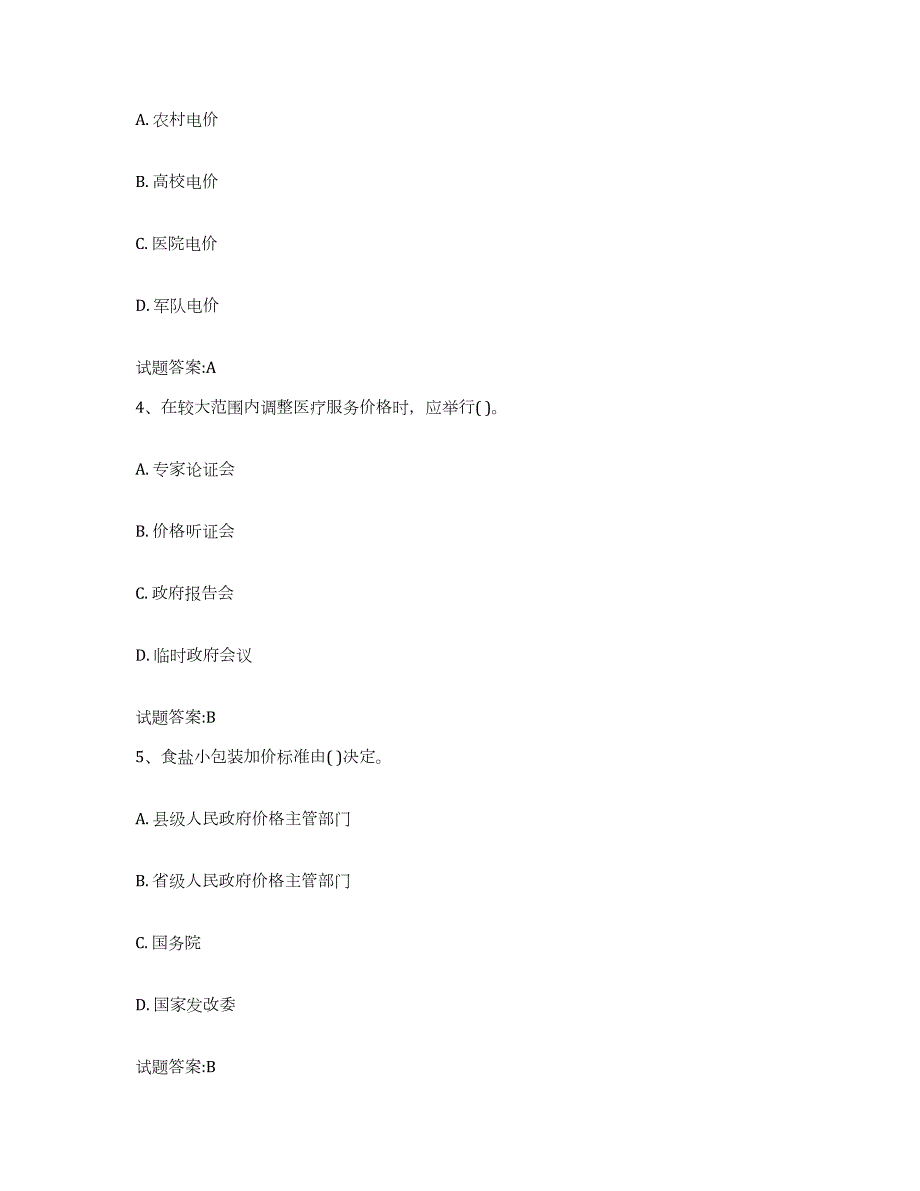 A. 农村电价

B. 高校电价

C. 医院电价

D. 军队电价

试题答案:A

4、在较大范围内调整医疗服务价格时，应举行( )。

A. 专家论证会

B. 价格听证会

C. 政府报告会

D. 临时政府会议

试题答案:B

5、食盐小包装加价标准由( )决定。

A. 县级人民政府价格主管部门

B. 省级人民政府价格主管部门

C. 国务院

D. 国家发改委

试题答案:B